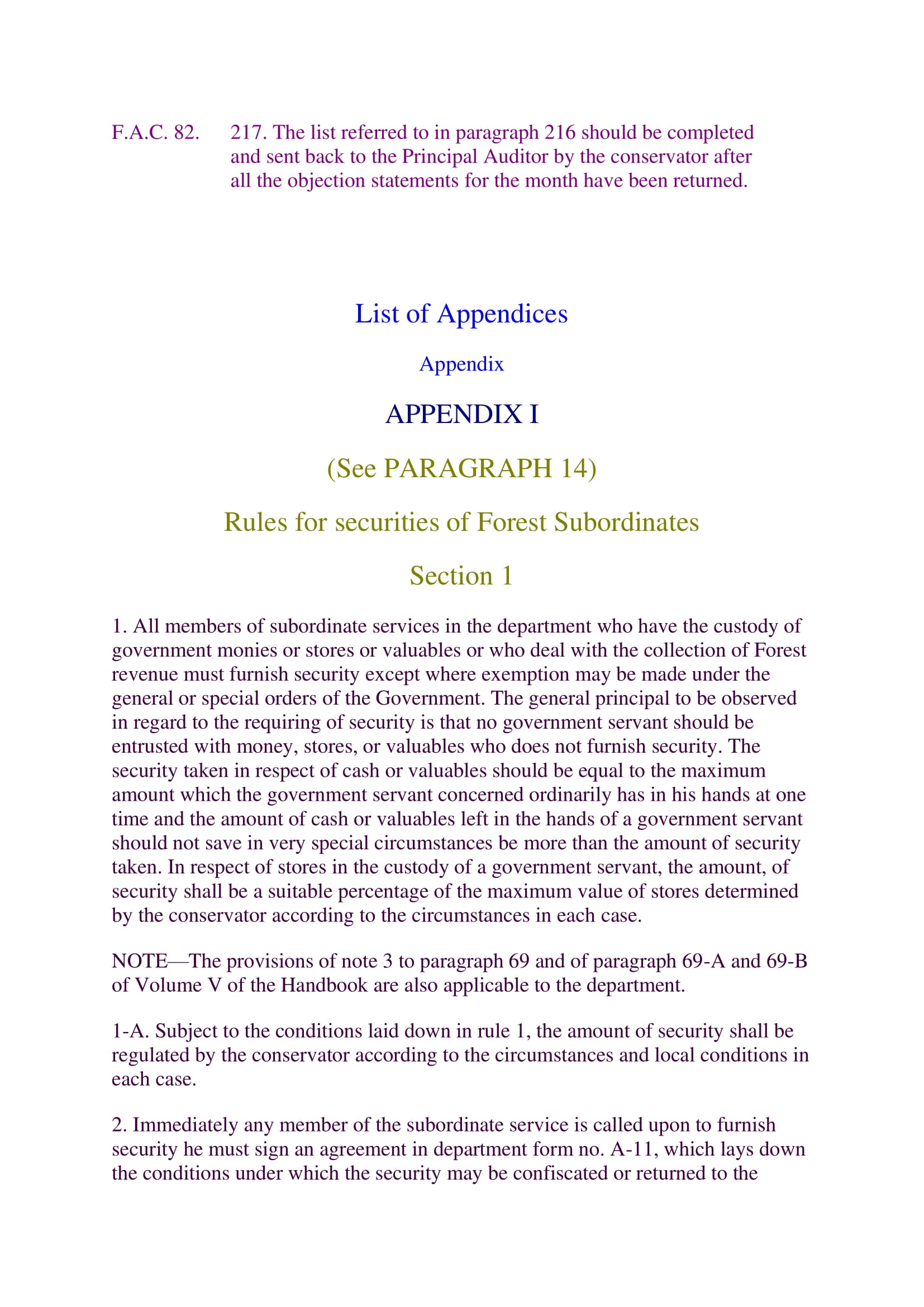 F.A.C. 82. 217. The list referred to in paragraph 216 should be completed and sent back to the Principal Auditor by the conservator after all the objection statements for the month have been returned.

List of Appendices

Appendix

APPENDIX I

(See PARAGRAPH 14)

Rules for securities of Forest Subordinates

Section 1

1. All members of subordinate services in the department who have the custody of government monies or stores or valuables or who deal with the collection of Forest revenue must furnish security except where exemption may be made under the general or special orders of the Government. The general principal to be observed in regard to the requiring of security is that no government servant should be entrusted with money, stores, or valuables who does not furnish security. The security taken in respect of cash or valuables should be equal to the maximum amount which the government servant concerned ordinarily has in his hands at one time and the amount of cash or valuables left in the hands of a government servant should not save in very special circumstances be more than the amount of security taken. In respect of stores in the custody of a government servant, the amount, of security shall be a suitable percentage of the maximum value of stores determined by the conservator according to the circumstances in each case.

NOTE—The provisions of note 3 to paragraph 69 and of paragraph 69-A and 69-B of Volume V of the Handbook are also applicable to the department.

1-A. Subject to the conditions laid down in rule 1, the amount of security shall be regulated by the conservator according to the circumstances and local conditions in each case.

2. Immediately any member of the subordinate service is called upon to furnish security he must sign an agreement in department form no. A-11, which lays down the conditions under which the security may be confiscated or returned to the